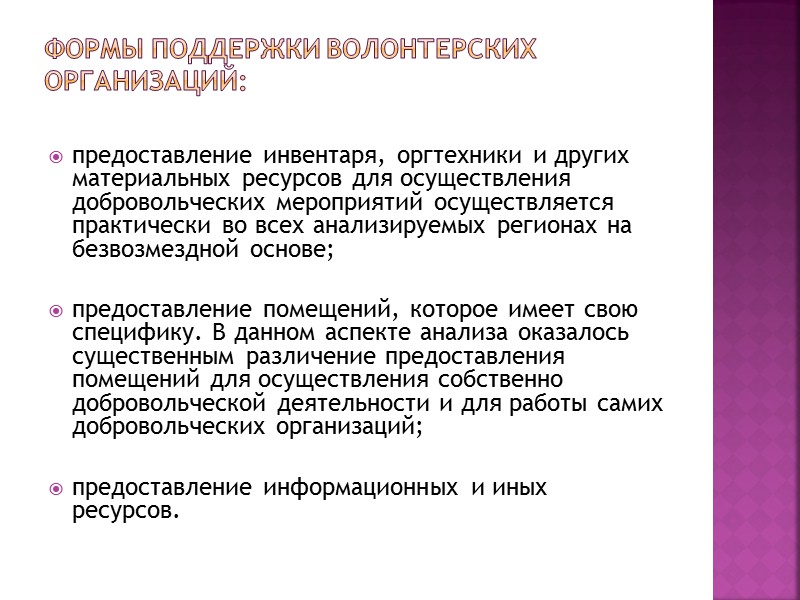 ФОРМЫ ПОДДЕРЖКИ ВОЛОНТЕРСКИХ ОРГАНИЗАЦИЙ:

предоставление инвентаря, оргтехники и других материальных ресурсов для осуществления добровольческих мероприятий осуществляется практически во всех анализируемых регионах на безвозмездной основе;

предоставление помещений, которое имеет свою специфику. В данном аспекте анализа оказалось существенным различение предоставления помещений для осуществления собственно добровольческой деятельности и для работы самих добровольческих организаций;

предоставление информационных и иных ресурсов.